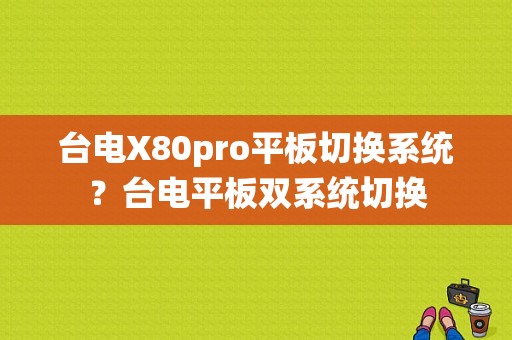 台电X80pro平板切换系统？台电平板双系统切换